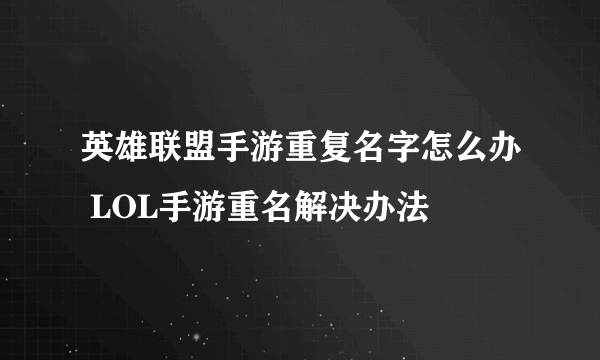 英雄联盟手游重复名字怎么办 LOL手游重名解决办法